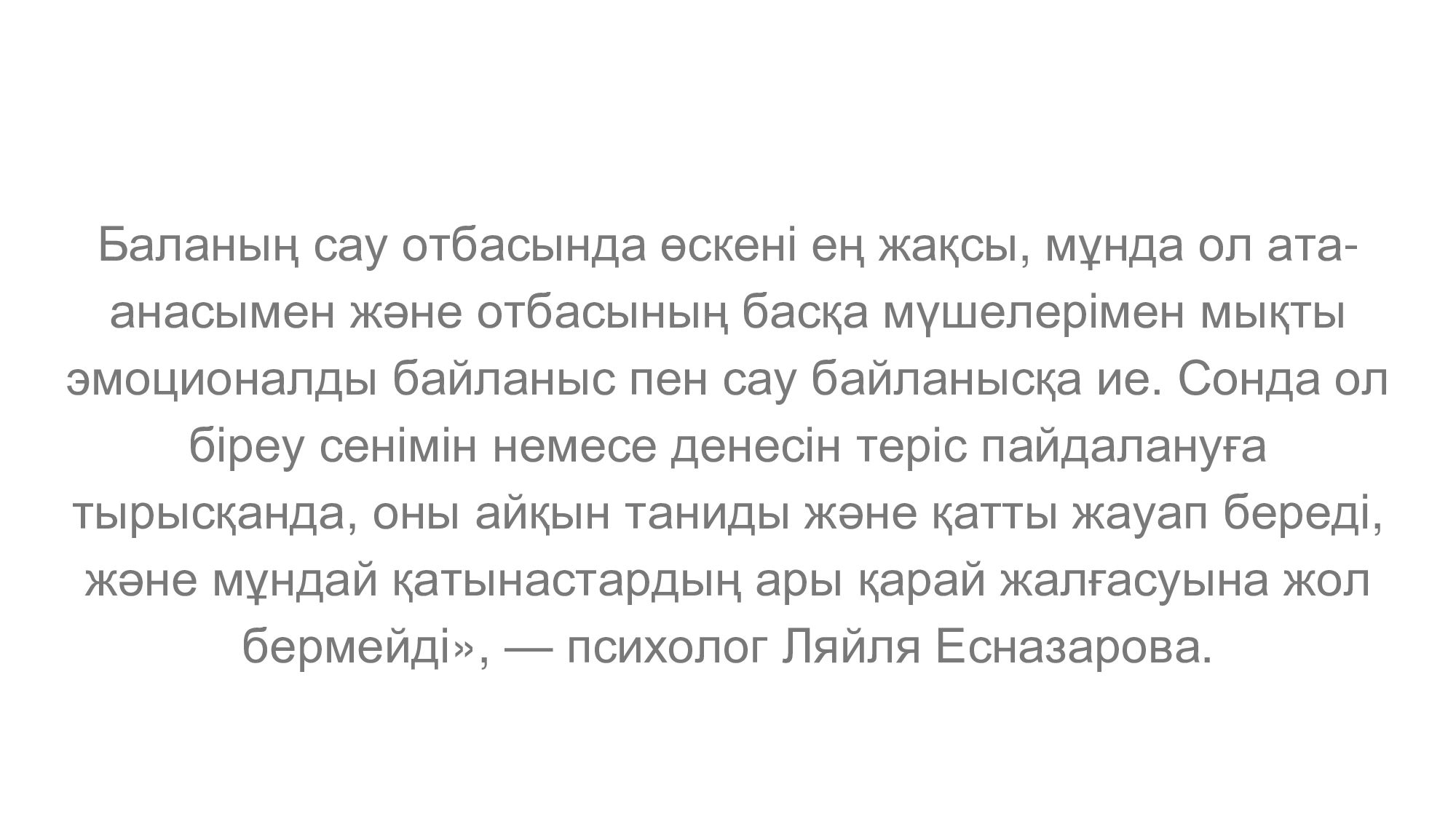 Баланың сау отбасында өскені ең жақсы, мұнда ол ата-анасымен және отбасының басқа мүшелерімен мықты эмоционалды байланыс пен сау байланысқа ие. Сонда ол біреу сенімін немесе денесін теріс пайдалануға тырысқанда, оны айқын таниды және қатты жауап береді, және мұндай қатынастардың ары қарай жалғасуына жол бермейді», — психолог Ляйля Есназарова.